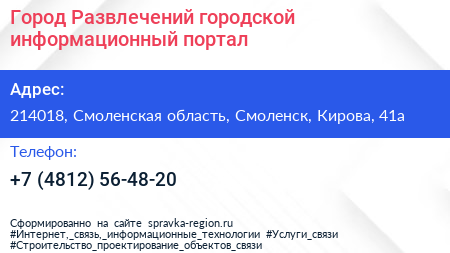 Город Развлечений городской информационный портал

Адрес:

214018, Смоленская область, Смоленск, Кирова, 41а

Телефон:

+7 (4812) 56-48-20

Сформированно на сайте spravka-region.ru
#Интернет,_связь,_информационные_технологии #Услуги_связи
#Строительство_проектирование_объектов_связи